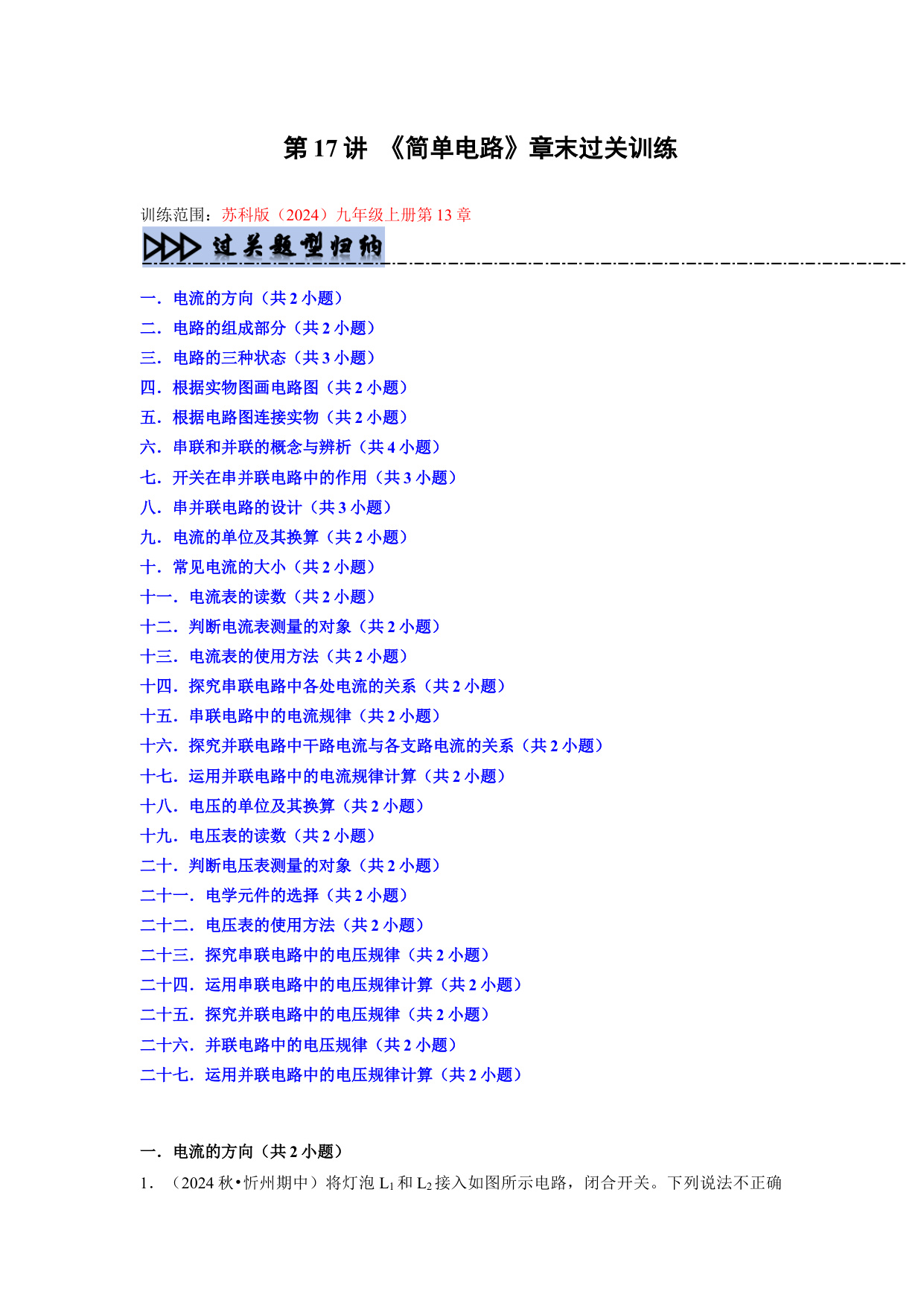 第 17 讲 《简单电路》章末过关训练

训练范围：苏科版（2024）九年级上册第 13 章

过关题型归纳

一．电流的方向（共 2 小题）
二．电路的组成部分（共 2 小题）
三．电路的三种状态（共 3 小题）
四．根据实物图画电路图（共 2 小题）
五．根据电路图连接实物（共 2 小题）
六．串联和并联的概念与辨析（共 4 小题）
七．开关在串并联电路中的作用（共 3 小题）
八．串并联电路的设计（共 3 小题）
九．电流的单位及其换算（共 2 小题）
十．常见电流的大小（共 2 小题）
十一．电流表的读数（共 2 小题）
十二．判断电流表测量的对象（共 2 小题）
十三．电流表的使用方法（共 2 小题）
十四．探究串联电路中各处电流的关系（共 2 小题）
十五．串联电路中的电流规律（共 2 小题）
十六．探究并联电路中干路电流与各支路电流的关系（共 2 小题）
十七．运用并联电路中的电流规律计算（共 2 小题）
十八．电压的单位及其换算（共 2 小题）
十九．电压表的读数（共 2 小题）
二十．判断电压表测量的对象（共 2 小题）
二十一．电学元件的选择（共 2 小题）
二十二．电压表的使用方法（共 2 小题）
二十三．探究串联电路中的电压规律（共 2 小题）
二十四．运用串联电路中的电压规律计算（共 2 小题）
二十五．探究并联电路中的电压规律（共 2 小题）
二十六．并联电路中的电压规律（共 2 小题）
二十七．运用并联电路中的电压规律计算（共 2 小题）

一．电流的方向（共 2 小题）
1．（2024 秋•忻州期中）将灯泡 $L_1$ 和 $L_2$ 接入如图所示电路，闭合开关。下列说法不正确